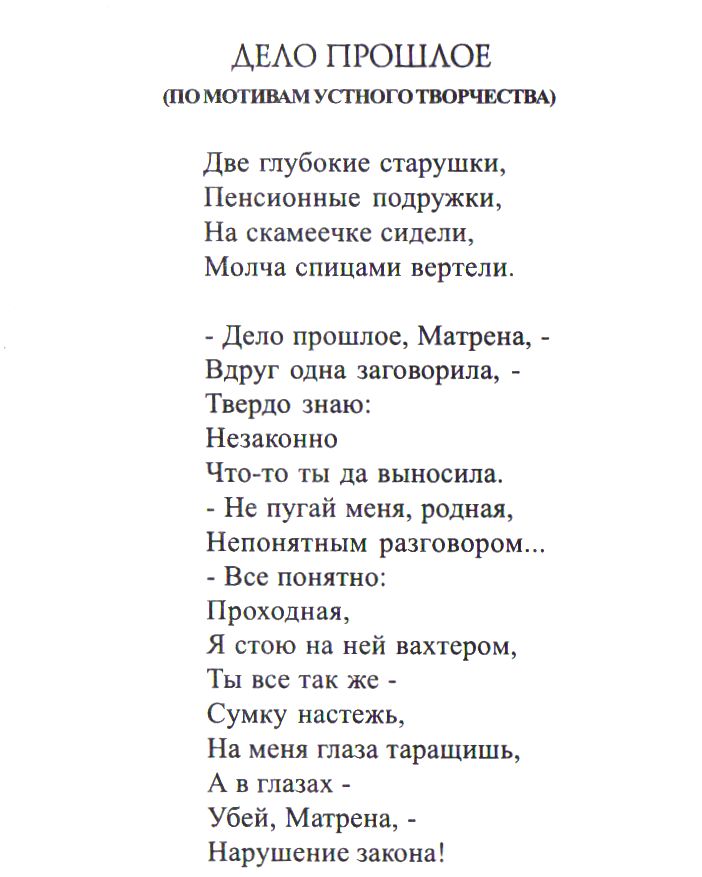 ДЕЛО ПРОШЛОЕ
(ПО МОТИВАМ УСТНОГО ТВОРЧЕСТВА)

Две глубокие старушки,
Пенсионные подружки,
На скамеечке сидели,
Молча спицами вертели.

- Дело прошлое, Матрена, -
Вдруг одна заговорила, -
Твердо знаю:
Незаконно
Что-то ты да выносила.
- Не пугай меня, родная,
Непонятным разговором...
- Все понятно:
Проходная,
Я стою на ней вахтером,
Ты все так же -
Сумку настежь,
На меня глаза таращишь,
А в глазах -
Убей, Матрена, -
Нарушение закона!